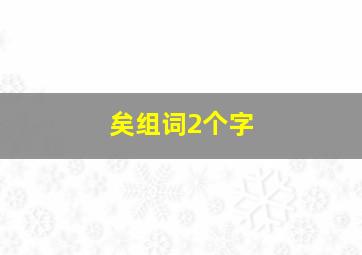 矣组词2个字